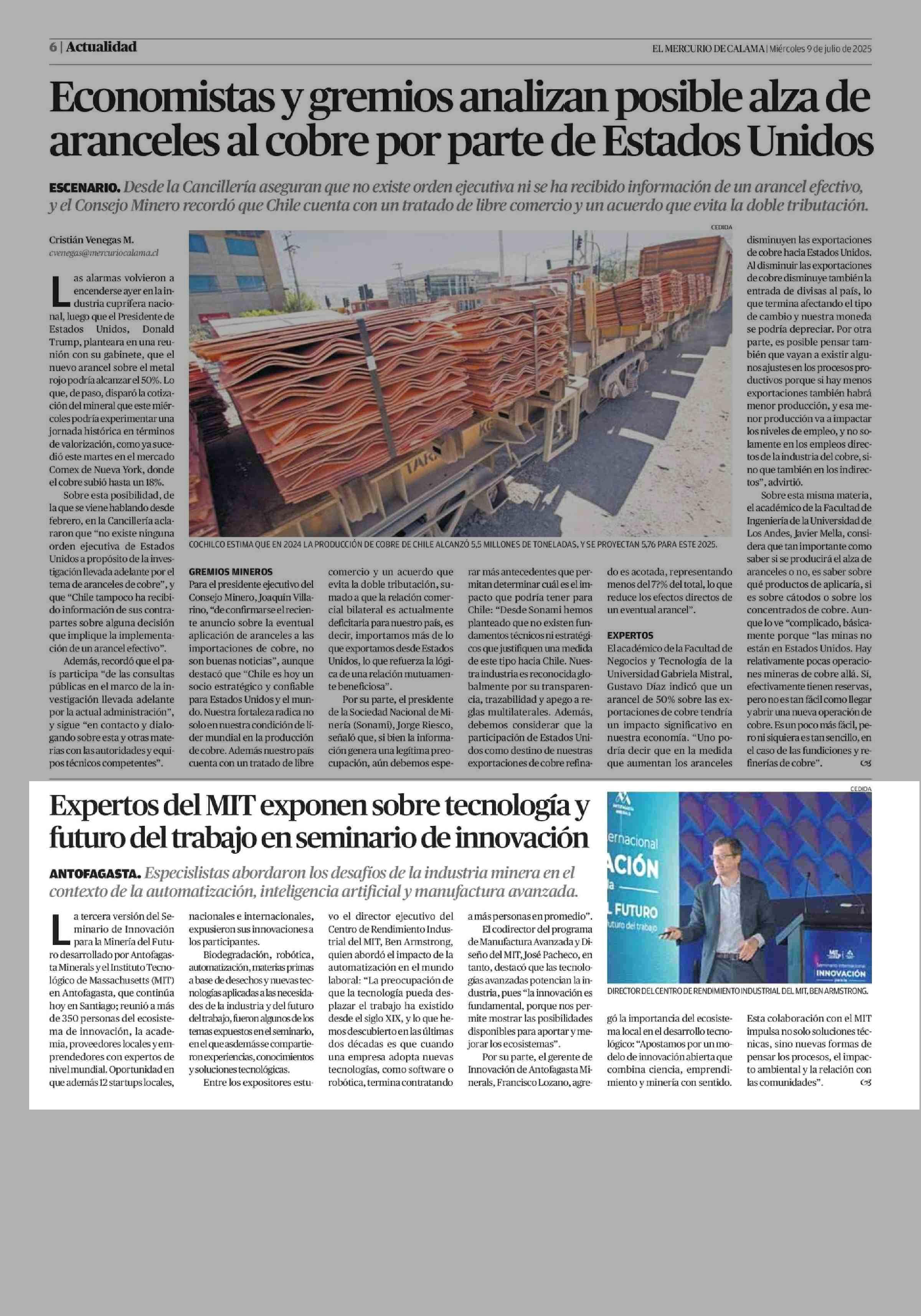 6 | Actualidad

EL MERCURIO DE CALAMA | Miércoles 9 de julio de 2025

Economistas y gremios analizan posible alza de aranceles al cobre por parte de Estados Unidos

ESCENARIO. Desde la Cancillería aseguran que no existe orden ejecutiva ni se ha recibido información de un arancel efectivo, y el Consejo Minero recordó que Chile cuenta con un tratado de libre comercio y un acuerdo que evita la doble tributación.

Cristián Venegas M.
cvenegas@mercuriocalama.cl

Las alarmas volvieron a encenderse ayer en la industria cuprífera nacional, luego que el Presidente de Estados Unidos, Donald Trump, planteara en una reunión con su gabinete, que el nuevo arancel sobre el metal rojo podría alcanzar el 50%. Lo que, de paso, disparó la cotización del mineral que este miércoles podría experimentar una jornada histórica en términos de valorización, como ya sucedió este martes en el mercado Comex de Nueva York, donde el cobre subió hasta un 18%.

Sobre esta posibilidad, de la que se viene hablando desde febrero, en la Cancillería aclararon que "no existe ninguna orden ejecutiva de Estados Unidos a propósito de la investigación llevada adelante por el tema de aranceles de cobre", y que "Chile tampoco ha recibido información de sus contrapartes sobre alguna decisión que implique la implementación de un arancel efectivo".

Además, recordó que el país participa "de las consultas públicas en el marco de la investigación llevada adelante por la actual administración", y sigue "en contacto y dialogando sobre esta y otras materias con las autoridades y equipos técnicos competentes".

CEDIDA

COCHILCO ESTIMA QUE EN 2024 LA PRODUCCIÓN DE COBRE DE CHILE ALCANZÓ 5,5 MILLONES DE TONELADAS, Y SE PROYECTAN 5,76 PARA ESTE 2025.

GREMIOS MINEROS
Para el presidente ejecutivo del Consejo Minero, Joaquín Villarino, "de confirmarse el reciente anuncio sobre la eventual aplicación de aranceles a las importaciones de cobre, no son buenas noticias", aunque destacó que "Chile es hoy un socio estratégico y confiable para Estados Unidos y el mundo. Nuestra fortaleza radica no solo en nuestra condición de líder mundial en la producción de cobre. Además nuestro país cuenta con un tratado de libre comercio y un acuerdo que evita la doble tributación, sumado a que la relación comercial bilateral es actualmente deficitaria para nuestro país, es decir, importamos más de lo que exportamos desde Estados Unidos, lo que refuerza la lógica de una relación mutuamente beneficiosa".

Por su parte, el presidente de la Sociedad Nacional de Minería (Sonami), Jorge Riesco, señaló que, si bien la información genera una legítima preocupación, aún debemos esperar más antecedentes que permitan determinar cuál es el impacto que podría tener para Chile: "Desde Sonami hemos planteado que no existen fundamentos técnicos ni estratégicos que justifiquen una medida de este tipo hacia Chile. Nuestra industria es reconocida globalmente por su transparencia, trazabilidad y apego a reglas multilaterales. Además, debemos considerar que la participación de Estados Unidos como destino de nuestras exportaciones de cobre refinado es acotada, representando menos del 7?% del total, lo que reduce los efectos directos de un eventual arancel".

EXPERTOS
El académico de la Facultad de Negocios y Tecnología de la Universidad Gabriela Mistral, Gustavo Díaz indicó que un arancel de 50% sobre las exportaciones de cobre tendría un impacto significativo en nuestra economía. "Uno podría decir que en la medida que aumentan los aranceles disminuyen las exportaciones de cobre hacia Estados Unidos. Al disminuir las exportaciones de cobre disminuye también la entrada de divisas al país, lo que termina afectando el tipo de cambio y nuestra moneda se podría depreciar. Por otra parte, es posible pensar también que vayan a existir algunos ajustes en los procesos productivos porque si hay menos exportaciones también habrá menor producción, y esa menor producción va a impactar los niveles de empleo, y no solamente en los empleos directos de la industria del cobre, sino que también en los indirectos", advirtió.

Sobre esta misma materia, el académico de la Facultad de Ingeniería de la Universidad de Los Andes, Javier Mella, considera que tan importante como saber si se producirá el alza de aranceles o no, es saber sobre qué productos de aplicaría, si es sobre cátodos o sobre los concentrados de cobre. Aunque lo ve "complicado, básicamente porque "las minas no están en Estados Unidos. Hay relativamente pocas operaciones mineras de cobre allá. Sí, efectivamente tienen reservas, pero no es tan fácil como llegar y abrir una nueva operación de cobre. Es un poco más fácil, pero ni siquiera es tan sencillo, en el caso de las fundiciones y refinerías de cobre".

Expertos del MIT exponen sobre tecnología y futuro del trabajo en seminario de innovación

ANTOFAGASTA. Especislistas abordaron los desafíos de la industria minera en el contexto de la automatización, inteligencia artificial y manufactura avanzada.

La tercera versión del Seminario de Innovación para la Minería del Futuro desarrollado por Antofagasta Minerals y el Instituto Tecnológico de Massachusetts (MIT) en Antofagasta, que continúa hoy en Santiago; reunió a más de 350 personas del ecosistema de innovación, la academia, proveedores locales y emprendedores con expertos de nivel mundial. Oportunidad en que además 12 startups locales, nacionales e internacionales, expusieron sus innovaciones a los participantes.

Biodegradación, robótica, automatización, materias primas a base de desechos y nuevas tecnologías aplicadas a las necesidades de la industria y del futuro del trabajo, fueron algunos de los temas expuestos en el seminario, en el que asdemás se compartieron experiencias, conocimientos y soluciones tecnológicas.

Entre los expositores estuvo el director ejecutivo del Centro de Rendimiento Industrial del MIT, Ben Armstrong, quien abordó el impacto de la automatización en el mundo laboral: "La preocupación de que la tecnología pueda desplazar el trabajo ha existido desde el siglo XIX, y lo que hemos descubierto en las últimas dos décadas es que cuando una empresa adopta nuevas tecnologías, como software o robótica, termina contratando a más personas en promedio".

El codirector del programa de Manufactura Avanzada y Diseño del MIT, José Pacheco, en tanto, destacó que las tecnologías avanzadas potencian la industria, pues "la innovación es fundamental, porque nos permite mostrar las posibilidades disponibles para aportar y mejorar los ecosistemas".

Por su parte, el gerente de Innovación de Antofagasta Minerals, Francisco Lozano, agregó la importancia del ecosistema local en el desarrollo tecnológico: "Apostamos por un modelo de innovación abierta que combina ciencia, emprendimiento y minería con sentido. Esta colaboración con el MIT impulsa no solo soluciones técnicas, sino nuevas formas de pensar los procesos, el impacto ambiental y la relación con las comunidades".

CEDIDA

ernacional ACIÓN L FUTURO uturo del trabajo INNOVACIÓN

DIRECTOR DEL CENTRO DE RENDIMIENTO INDUSTRIAL DEL MIT, BEN ARMSTRONG.